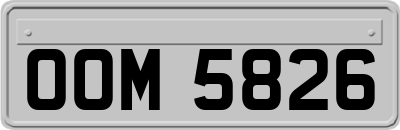 OOM 5826